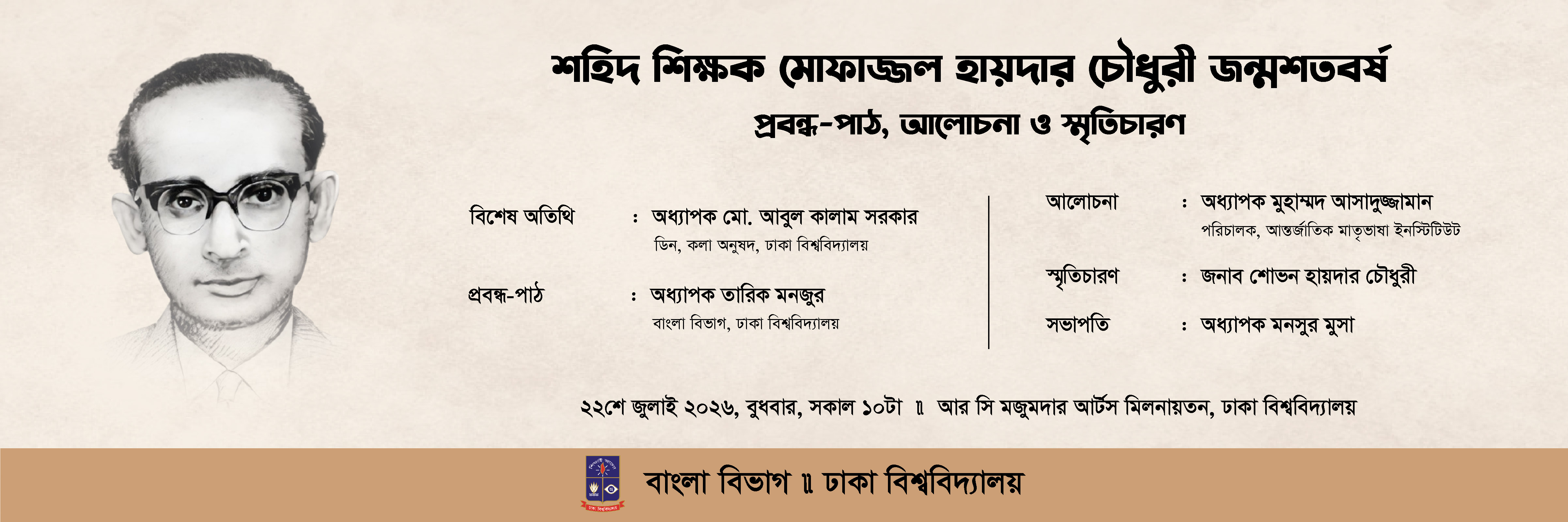 শহিদ শিক্ষক মোফাজ্জল হায়দার চৌধুরী জন্মশতবর্ষ

প্রবন্ধ-পাঠ, আলোচনা ও স্মৃতিচারণ

বিশেষ অতিথি : অধ্যাপক মো. আবুল কালাম সরকার
ডিন, কলা অনুষদ, ঢাকা বিশ্ববিদ্যালয়

প্রবন্ধ-পাঠ : অধ্যাপক তারিক মনজুর
বাংলা বিভাগ, ঢাকা বিশ্ববিদ্যালয়

আলোচনা : অধ্যাপক মুহাম্মদ আসাদুজ্জামান
পরিচালক, আন্তর্জাতিক মাতৃভাষা ইনস্টিটিউট

স্মৃতিচারণ : জনাব শোভন হায়দার চৌধুরী

সভাপতি : অধ্যাপক মনসুর মুসা

২২শে জুলাই ২০২৬, বুধবার, সকাল ১০টা ॥ আর সি মজুমদার আর্টস মিলনায়তন, ঢাকা বিশ্ববিদ্যালয়

বাংলা বিভাগ ॥ ঢাকা বিশ্ববিদ্যালয়